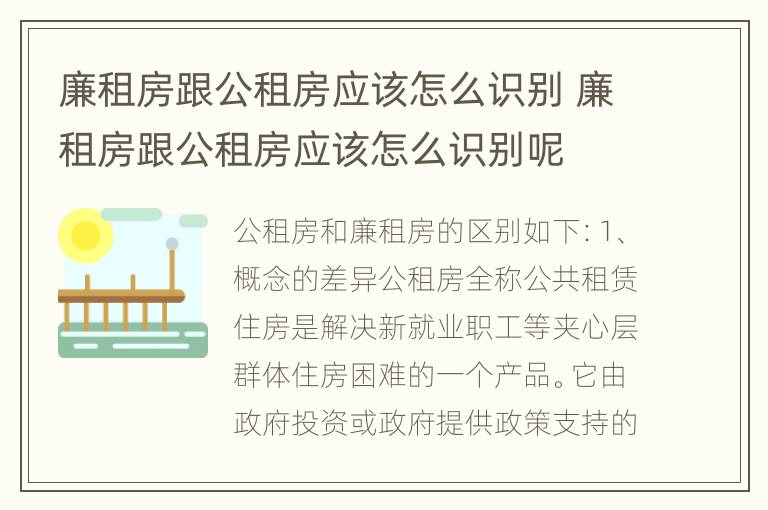 廉租房跟公租房应该怎么识别 廉租房跟公租房应该怎么识别呢

公租房和廉租房的区别如下: 1、概念的差异公租房全称公共租赁住房是解决新就业职工等夹心层群体住房困难的一个产品。它由政府投资或政府提供政策支持的